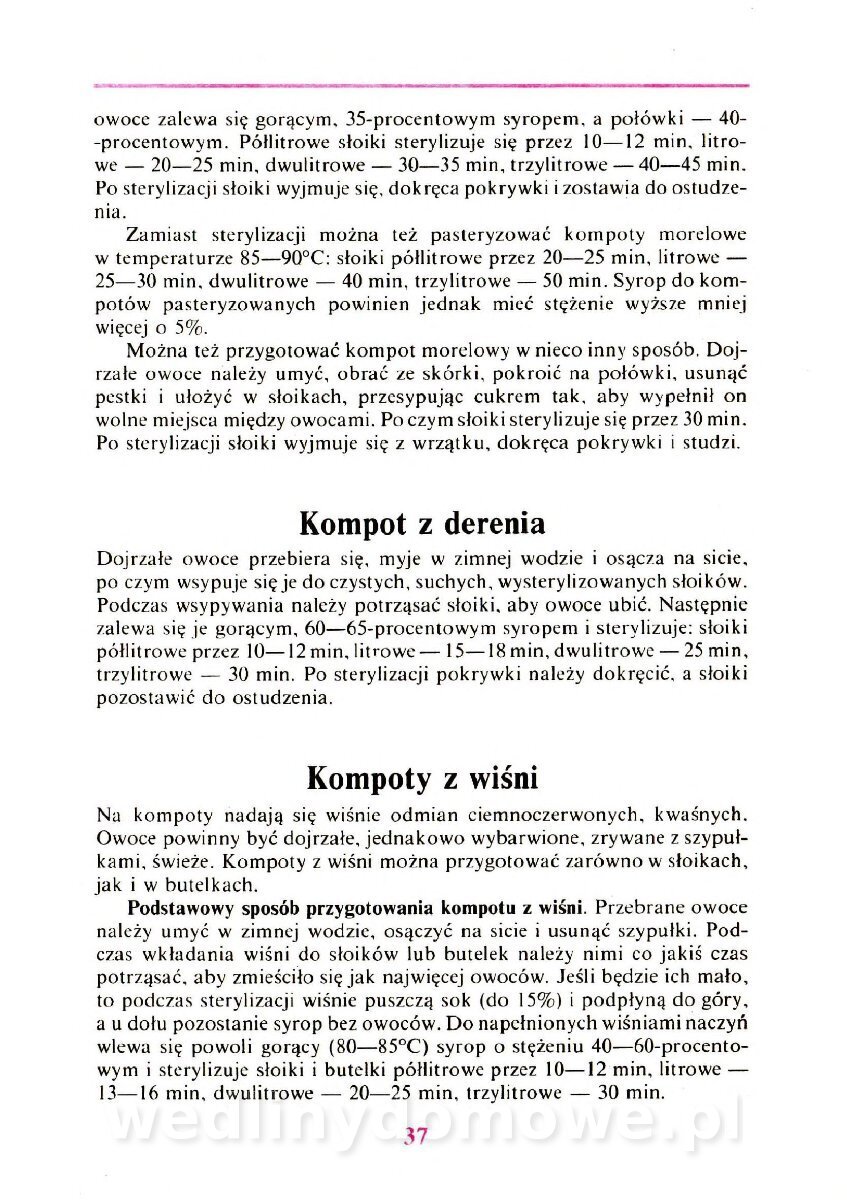 owoce zalewa się gorącym, 35-procentowym syropem, a połówki — 40-procentowym. Półlitrowe słoiki sterylizuje się przez 10—12 min, litrowe — 20—25 min, dwulitrowe — 30—35 min, trzylitrowe — 40—45 min. Po sterylizacji słoiki wyjmuje się, dokręca pokrywki i zostawia do ostudzenia.

Zamiast sterylizacji można też pasteryzować kompoty morelowe w temperaturze 85—90°C: słoiki półlitrowe przez 20—25 min, litrowe — 25—30 min, dwulitrowe — 40 min, trzylitrowe — 50 min. Syrop do kompotów pasteryzowanych powinien jednak mieć stężenie wyższe mniej więcej o 5%.

Można też przygotować kompot morelowy w nieco inny sposób. Dojrzałe owoce należy umyć, obrać ze skórki, pokroić na połówki, usunąć pestki i ułożyć w słoikach, przesypując cukrem tak, aby wypełnił on wolne miejsca między owocami. Po czym słoiki sterylizuje się przez 30 min. Po sterylizacji słoiki wyjmuje się z wrzątku, dokręca pokrywki i studzi.

Kompot z derenia

Dojrzałe owoce przebiera się, myje w zimnej wodzie i osącza na sicie, po czym wsypuje się je do czystych, suchych, wysterylizowanych słoików. Podczas wsypywania należy potrząsać słoiki, aby owoce ubić. Następnie zalewa się je gorącym, 60—65-procentowym syropem i sterylizuje: słoiki półlitrowe przez 10—12 min, litrowe — 15—18 min, dwulitrowe — 25 min, trzylitrowe — 30 min. Po sterylizacji pokrywki należy dokręcić, a słoiki pozostawić do ostudzenia.

Kompoty z wiśni

Na kompoty nadają się wiśnie odmian ciemnoczerwonych, kwaśnych. Owoce powinny być dojrzałe, jednakowo wybarwione, zrywane z szypułkami, świeże. Kompoty z wiśni można przygotować zarówno w słoikach, jak i w butelkach.

Podstawowy sposób przygotowania kompotu z wiśni. Przebrane owoce należy umyć w zimnej wodzie, osączyć na sicie i usunąć szypułki. Podczas wkładania wiśni do słoików lub butelek należy nimi co jakiś czas potrząsać, aby zmieściło się jak najwięcej owoców. Jeśli będzie ich mało, to podczas sterylizacji wiśnie puszczą sok (do 15%) i podpłyną do góry, a u dołu pozostanie syrop bez owoców. Do napełnionych wiśniami naczyń wlewa się powoli gorący (80—85°C) syrop o stężeniu 40—60-procentowym i sterylizuje słoiki i butelki półlitrowe przez 10—12 min, litrowe — 13—16 min, dwulitrowe — 20—25 min, trzylitrowe — 30 min.

wedlinydomowe.pl

37